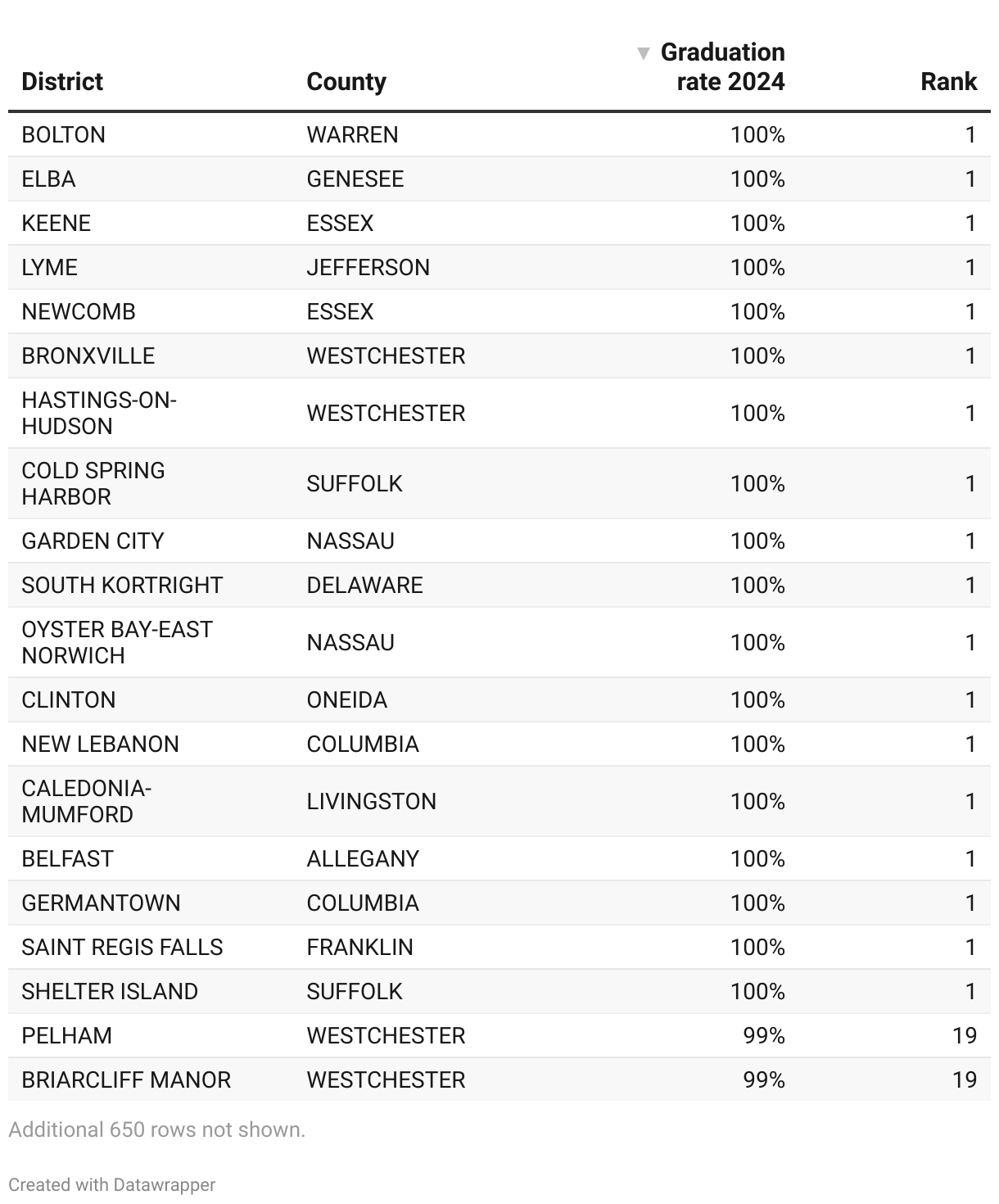 | District | County | Graduation rate 2024 | Rank |
|---|---|---|---|
| BOLTON | WARREN | 100% | 1 |
| ELBA | GENESEE | 100% | 1 |
| KEENE | ESSEX | 100% | 1 |
| LYME | JEFFERSON | 100% | 1 |
| NEWCOMB | ESSEX | 100% | 1 |
| BRONXVILLE | WESTCHESTER | 100% | 1 |
| HASTINGS-ON-HUDSON | WESTCHESTER | 100% | 1 |
| COLD SPRING HARBOR | SUFFOLK | 100% | 1 |
| GARDEN CITY | NASSAU | 100% | 1 |
| SOUTH KORTRIGHT | DELAWARE | 100% | 1 |
| OYSTER BAY-EAST NORWICH | NASSAU | 100% | 1 |
| CLINTON | ONEIDA | 100% | 1 |
| NEW LEBANON | COLUMBIA | 100% | 1 |
| CALEDONIA-MUMFORD | LIVINGSTON | 100% | 1 |
| BELFAST | ALLEGANY | 100% | 1 |
| GERMANTOWN | COLUMBIA | 100% | 1 |
| SAINT REGIS FALLS | FRANKLIN | 100% | 1 |
| SHELTER ISLAND | SUFFOLK | 100% | 1 |
| PELHAM | WESTCHESTER | 99% | 19 |
| BRIARCLIFF MANOR | WESTCHESTER | 99% | 19 |

Additional 650 rows not shown.

Created with Datawrapper